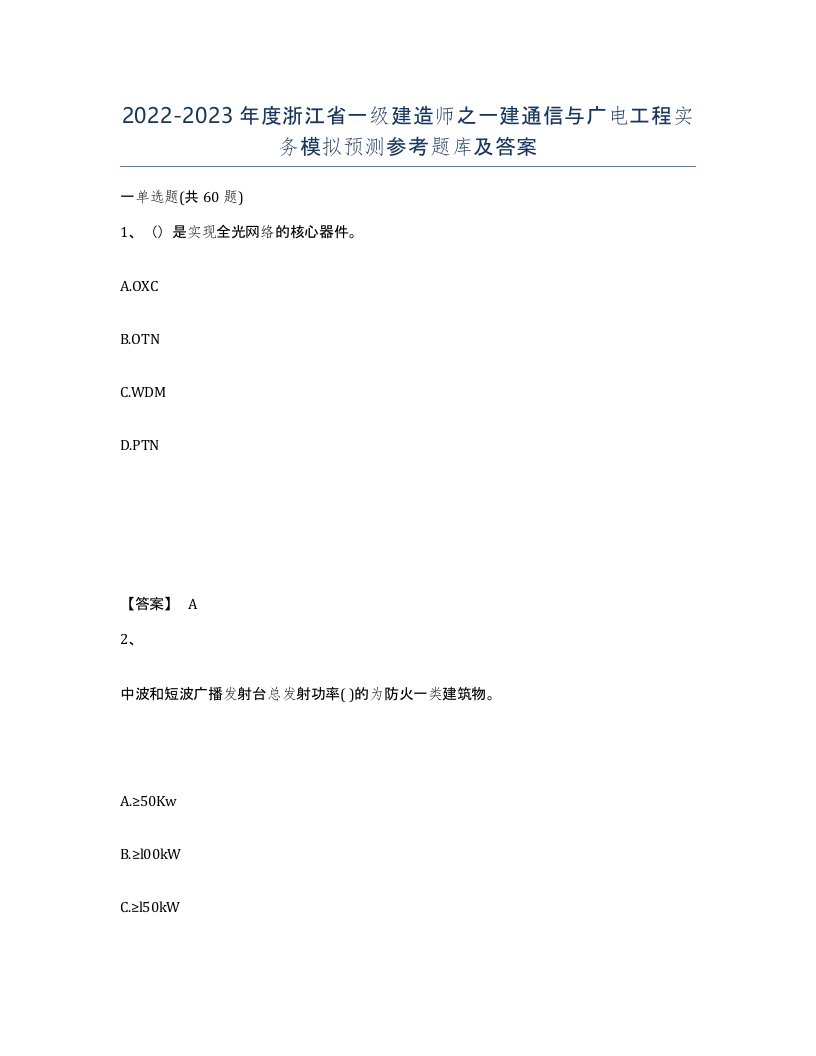 2022-2023年度浙江省一级建造师之一建通信与广电工程实务模拟预测参考题库及答案

一单选题(共60题)

1、()是实现全光网络的核心器件。

A.OXC

B.OTN

C.WDM

D.PTN

【答案】 A

2、

中波和短波广播发射台总发射功率( )的为防火一类建筑物。

A.≥50Kw

B.≥l00kW

C.≥l50kW